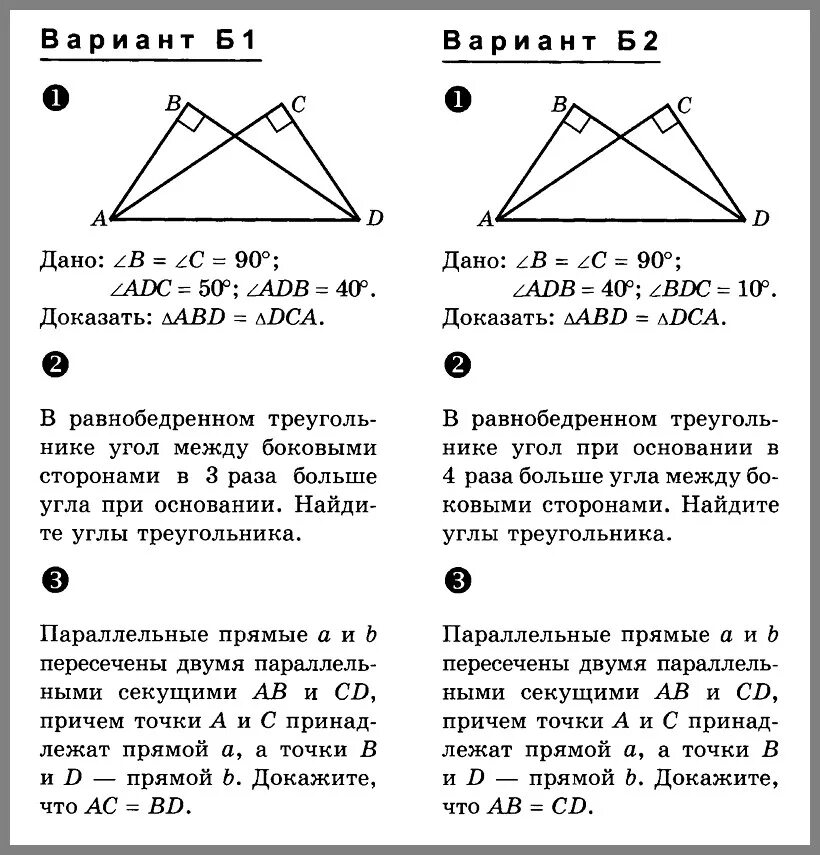 Вариант Б1

❶

B C

A D

Дано: $\angle B = \angle C = 90°$;
$\angle ADC = 50°$; $\angle ADB = 40°$.
Доказать: $\triangle ABD = \triangle DCA$.

❷

В равнобедренном треугольнике угол между боковыми сторонами в 3 раза больше угла при основании. Найдите углы треугольника.

❸

Параллельные прямые $a$ и $b$ пересечены двумя параллельными секущими $AB$ и $CD$, причем точки $A$ и $C$ принадлежат прямой $a$, а точки $B$ и $D$ — прямой $b$. Докажите, что $AC = BD$.

Вариант Б2

❶

B C

A D

Дано: $\angle B = \angle C = 90°$;
$\angle ADB = 40°$; $\angle BDC = 10°$.
Доказать: $\triangle ABD = \triangle DCA$.

❷

В равнобедренном треугольнике угол при основании в 4 раза больше угла между боковыми сторонами. Найдите углы треугольника.

❸

Параллельные прямые $a$ и $b$ пересечены двумя параллельными секущими $AB$ и $CD$, причем точки $A$ и $C$ принадлежат прямой $a$, а точки $B$ и $D$ — прямой $b$. Докажите, что $AB = CD$.